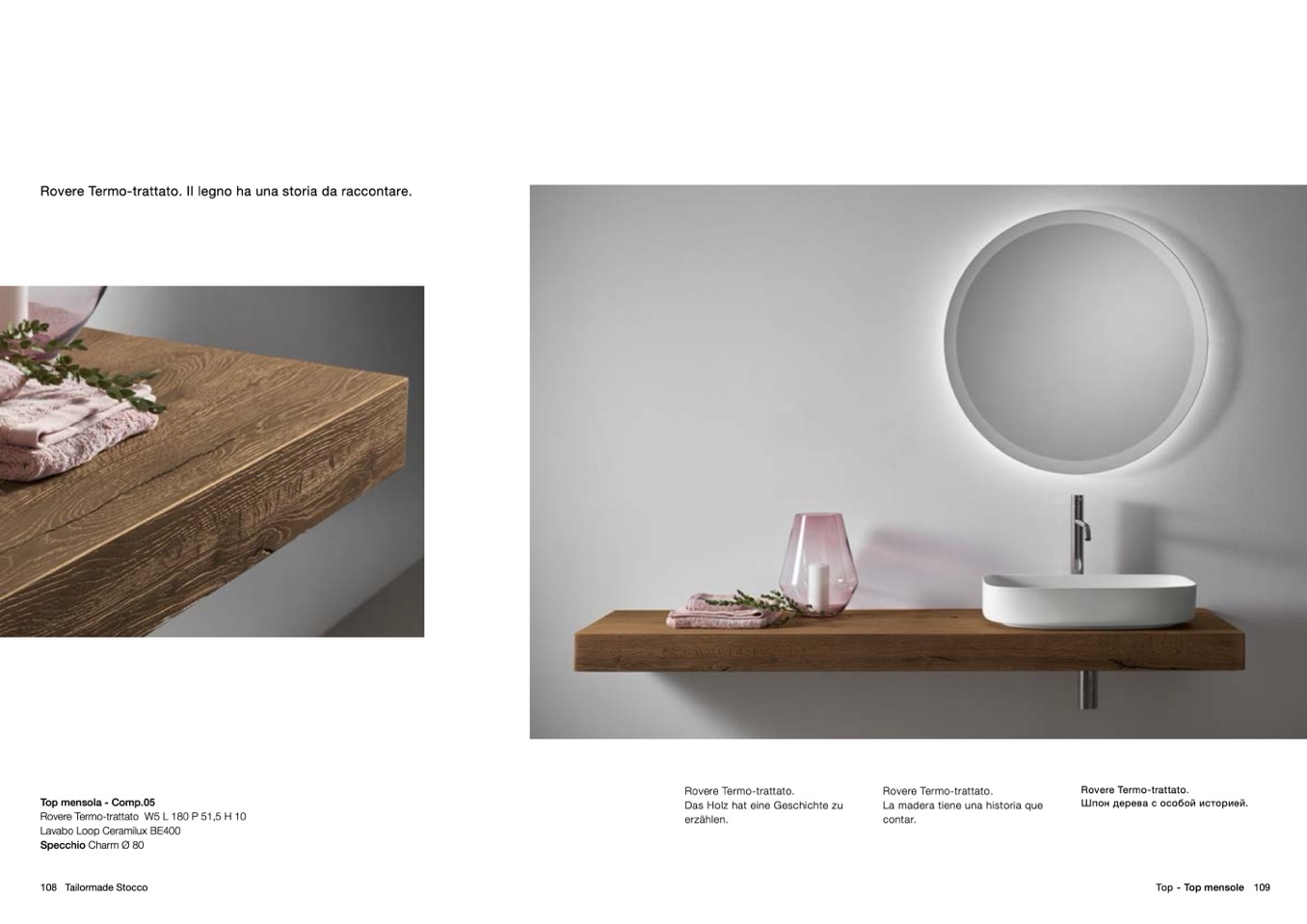 Rovere Termo-trattato. Il legno ha una storia da raccontare.

Top mensola - Comp.05
Rovere Termo-trattato W5 L 180 P 51,5 H 10
Lavabo Loop Ceramilux BE400
Specchio Charm Ø 80

Rovere Termo-trattato.
Das Holz hat eine Geschichte zu erzählen.

Rovere Termo-trattato.
La madera tiene una historia que contar.

Rovere Termo-trattato.
Шпон дерева с особой историей.

108 Tailormade Stocco

Top - Top mensole 109